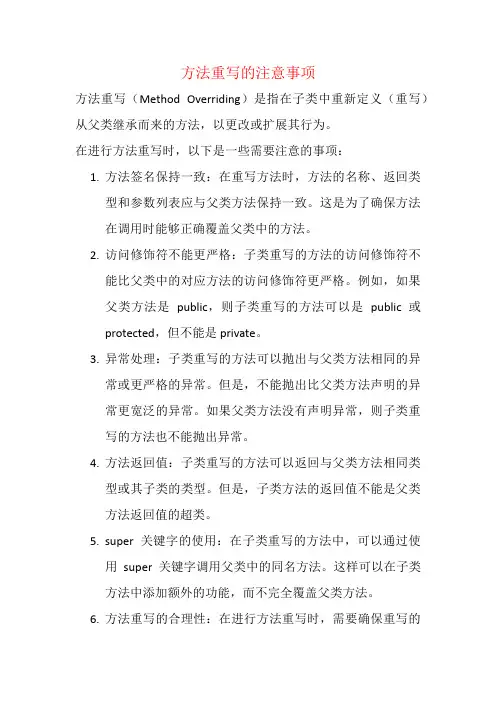 方法重写的注意事项

方法重写（Method Overriding）是指在子类中重新定义（重写）从父类继承而来的方法，以更改或扩展其行为。

在进行方法重写时，以下是一些需要注意的事项：

1. 方法签名保持一致：在重写方法时，方法的名称、返回类型和参数列表应与父类方法保持一致。这是为了确保方法在调用时能够正确覆盖父类中的方法。

2. 访问修饰符不能更严格：子类重写的方法的访问修饰符不能比父类中的对应方法的访问修饰符更严格。例如，如果父类方法是 public，则子类重写的方法可以是 public 或 protected，但不能是 private。

3. 异常处理：子类重写的方法可以抛出与父类方法相同的异常或更严格的异常。但是，不能抛出比父类方法声明的异常更宽泛的异常。如果父类方法没有声明异常，则子类重写的方法也不能抛出异常。

4. 方法返回值：子类重写的方法可以返回与父类方法相同类型或其子类的类型。但是，子类方法的返回值不能是父类方法返回值的超类。

5. super 关键字的使用：在子类重写的方法中，可以通过使用 super 关键字调用父类中的同名方法。这样可以在子类方法中添加额外的功能，而不完全覆盖父类方法。

6. 方法重写的合理性：在进行方法重写时，需要确保重写的